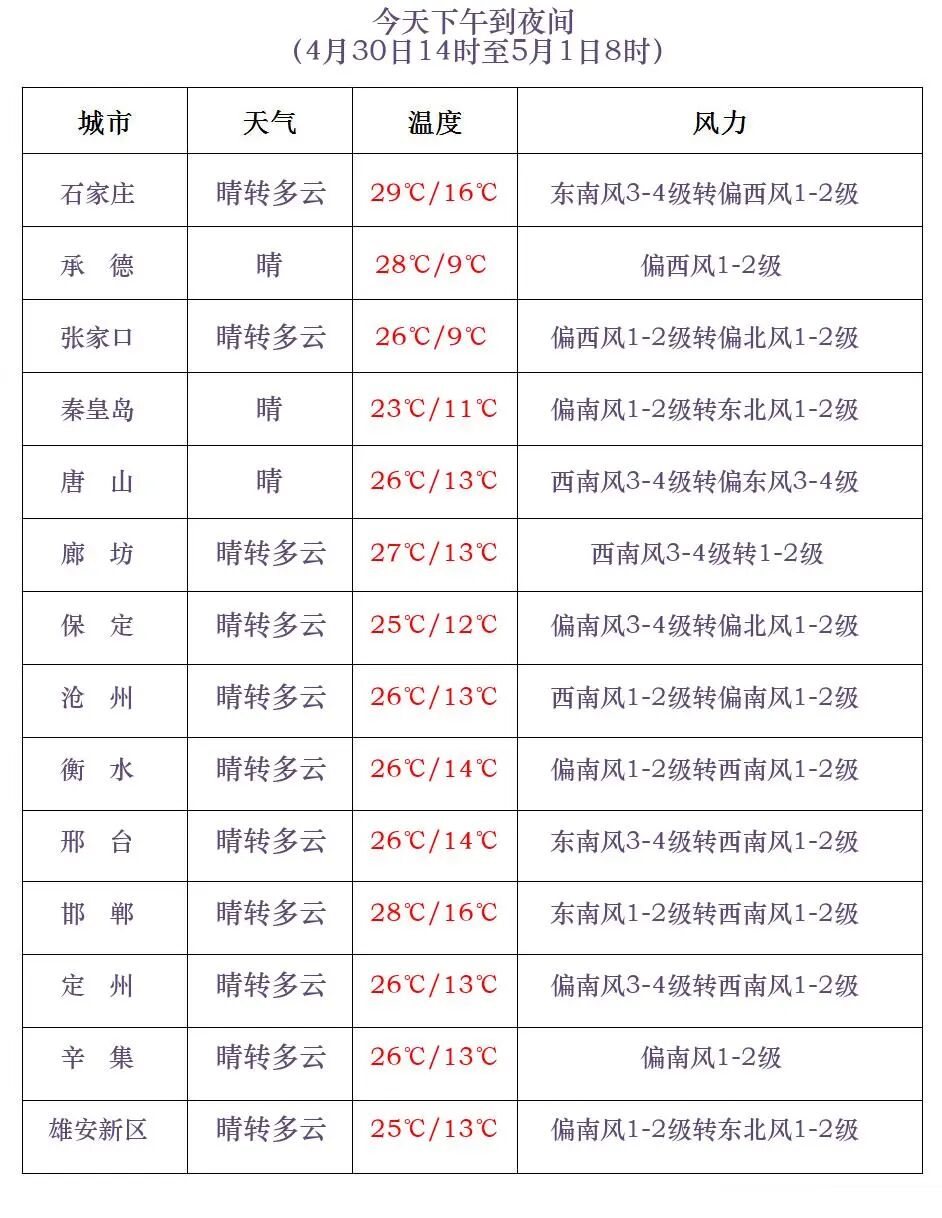 今天下午到夜间
（4月30日14时至5月1日8时）

| 城市 | 天气 | 温度 | 风力 |
|---|---|---|---|
| 石家庄 | 晴转多云 | 29℃/16℃ | 东南风3-4级转偏西风1-2级 |
| 承　德 | 晴 | 28℃/9℃ | 偏西风1-2级 |
| 张家口 | 晴转多云 | 26℃/9℃ | 偏西风1-2级转偏北风1-2级 |
| 秦皇岛 | 晴 | 23℃/11℃ | 偏南风1-2级转东北风1-2级 |
| 唐　山 | 晴 | 26℃/13℃ | 西南风3-4级转偏东风3-4级 |
| 廊　坊 | 晴转多云 | 27℃/13℃ | 西南风3-4级转1-2级 |
| 保　定 | 晴转多云 | 25℃/12℃ | 偏南风3-4级转偏北风1-2级 |
| 沧　州 | 晴转多云 | 26℃/13℃ | 西南风1-2级转偏南风1-2级 |
| 衡　水 | 晴转多云 | 26℃/14℃ | 偏南风1-2级转西南风1-2级 |
| 邢　台 | 晴转多云 | 26℃/14℃ | 东南风3-4级转西南风1-2级 |
| 邯　郸 | 晴转多云 | 28℃/16℃ | 东南风1-2级转西南风1-2级 |
| 定　州 | 晴转多云 | 26℃/13℃ | 偏南风3-4级转西南风1-2级 |
| 辛　集 | 晴转多云 | 26℃/13℃ | 偏南风1-2级 |
| 雄安新区 | 晴转多云 | 25℃/13℃ | 偏南风1-2级转东北风1-2级 |